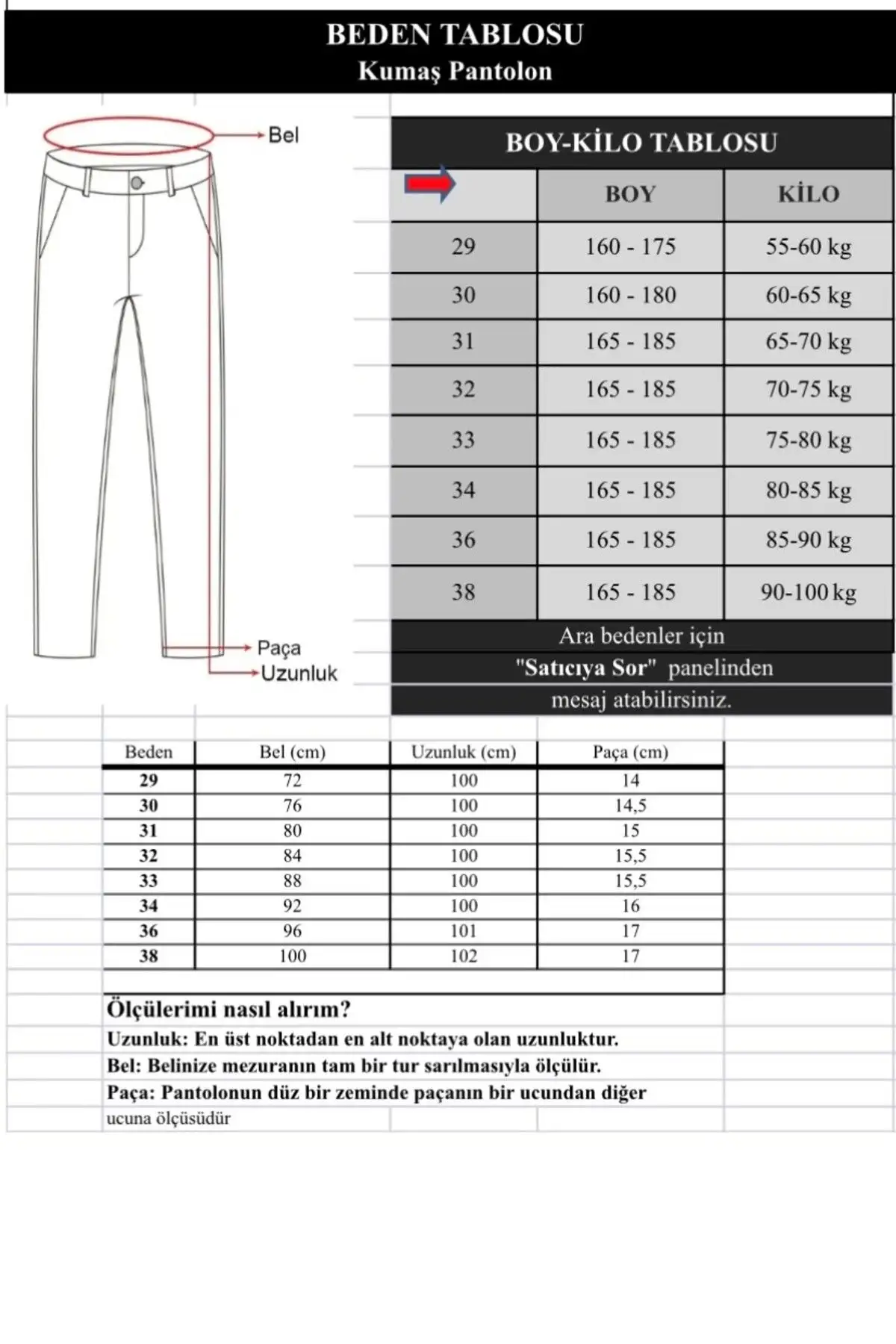 BEDEN TABLOSU
Kumaş Pantolon

Bel

Paça
Uzunluk

BOY-KİLO TABLOSU

| | BOY | KİLO |
|---|---|---|
| 29 | 160 - 175 | 55-60 kg |
| 30 | 160 - 180 | 60-65 kg |
| 31 | 165 - 185 | 65-70 kg |
| 32 | 165 - 185 | 70-75 kg |
| 33 | 165 - 185 | 75-80 kg |
| 34 | 165 - 185 | 80-85 kg |
| 36 | 165 - 185 | 85-90 kg |
| 38 | 165 - 185 | 90-100 kg |

Ara bedenler için
"Satıcıya Sor" panelinden
mesaj atabilirsiniz.

| Beden | Bel (cm) | Uzunluk (cm) | Paça (cm) |
|---|---|---|---|
| 29 | 72 | 100 | 14 |
| 30 | 76 | 100 | 14,5 |
| 31 | 80 | 100 | 15 |
| 32 | 84 | 100 | 15,5 |
| 33 | 88 | 100 | 15,5 |
| 34 | 92 | 100 | 16 |
| 36 | 96 | 101 | 17 |
| 38 | 100 | 102 | 17 |

Ölçülerimi nasıl alırım?
Uzunluk: En üst noktadan en alt noktaya olan uzunluktur.
Bel: Belinize mezuranın tam bir tur sarılmasıyla ölçülür.
Paça: Pantolonun düz bir zeminde paçanın bir ucundan diğer ucuna ölçüsüdür